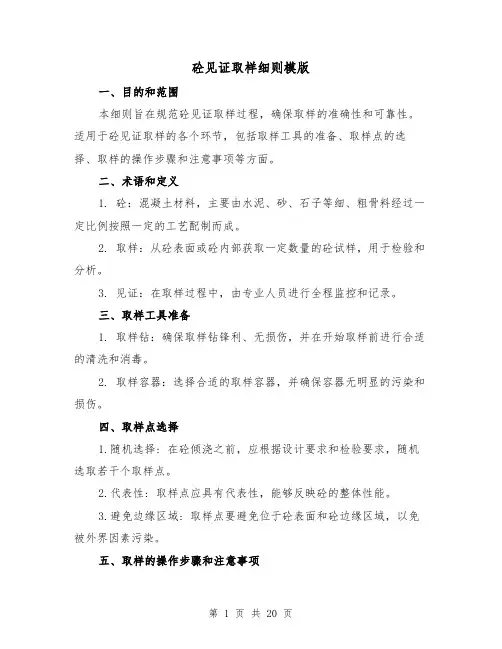 砼见证取样细则模版

一、目的和范围

本细则旨在规范砼见证取样过程，确保取样的准确性和可靠性。适用于砼见证取样的各个环节，包括取样工具的准备、取样点的选择、取样的操作步骤和注意事项等方面。

二、术语和定义

1. 砼：混凝土材料，主要由水泥、砂、石子等细、粗骨料经过一定比例按照一定的工艺配制而成。

2. 取样：从砼表面或砼内部获取一定数量的砼试样，用于检验和分析。

3. 见证：在取样过程中，由专业人员进行全程监控和记录。

三、取样工具准备

1. 取样钻：确保取样钻锋利、无损伤，并在开始取样前进行合适的清洗和消毒。

2. 取样容器：选择合适的取样容器，并确保容器无明显的污染和损伤。

四、取样点选择

1.随机选择：在砼倾浇之前，应根据设计要求和检验要求，随机选取若干个取样点。

2.代表性：取样点应具有代表性，能够反映砼的整体性能。

3.避免边缘区域：取样点要避免位于砼表面和砼边缘区域，以免被外界因素污染。

五、取样的操作步骤和注意事项

第 1 页 共 20 页